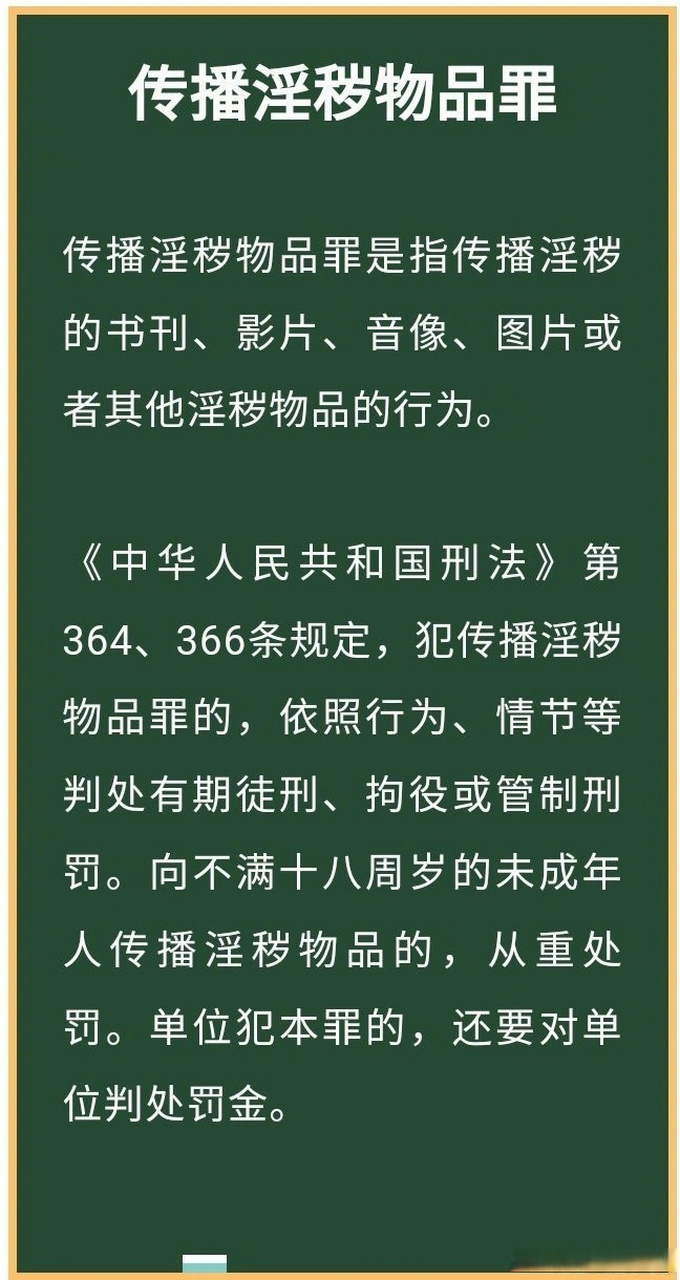 传播淫秽物品罪

传播淫秽物品罪是指传播淫秽的书刊、影片、音像、图片或者其他淫秽物品的行为。

《中华人民共和国刑法》第364、366条规定，犯传播淫秽物品罪的，依照行为、情节等判处有期徒刑、拘役或管制刑罚。向不满十八周岁的未成年人传播淫秽物品的，从重处罚。单位犯本罪的，还要对单位判处罚金。